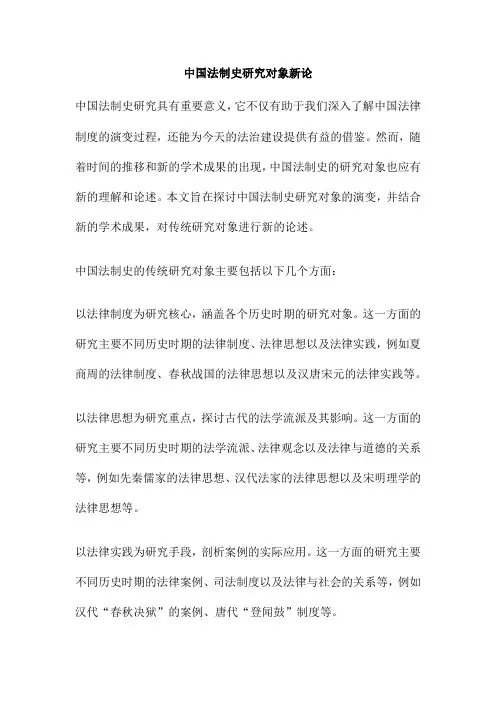 中国法制史研究对象新论

中国法制史研究具有重要意义，它不仅有助于我们深入了解中国法律制度的演变过程，还能为今天的法治建设提供有益的借鉴。然而，随着时间的推移和新的学术成果的出现，中国法制史的研究对象也应有新的理解和论述。本文旨在探讨中国法制史研究对象的演变，并结合新的学术成果，对传统研究对象进行新的论述。

中国法制史的传统研究对象主要包括以下几个方面：

以法律制度为研究核心，涵盖各个历史时期的研究对象。这一方面的研究主要不同历史时期的法律制度、法律思想以及法律实践，例如夏商周的法律制度、春秋战国的法律思想以及汉唐宋元的法律实践等。

以法律思想为研究重点，探讨古代的法学流派及其影响。这一方面的研究主要不同历史时期的法学流派、法律观念以及法律与道德的关系等，例如先秦儒家的法律思想、汉代法家的法律思想以及宋明理学的法律思想等。

以法律实践为研究手段，剖析案例的实际应用。这一方面的研究主要不同历史时期的法律案例、司法制度以及法律与社会的关系等，例如汉代“春秋决狱”的案例、唐代“登闻鼓”制度等。